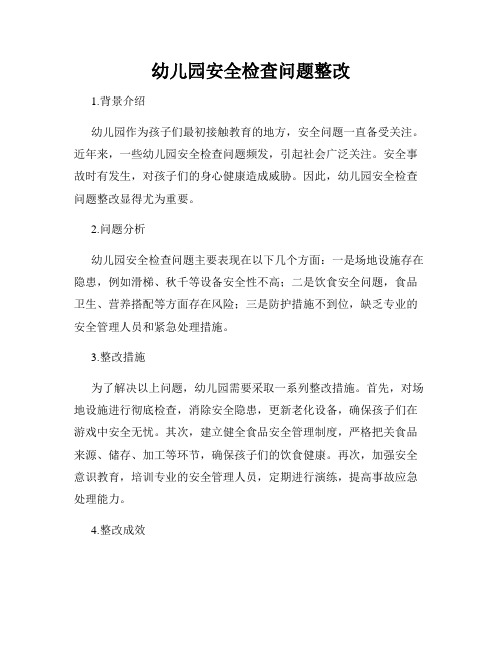 幼儿园安全检查问题整改

1.背景介绍

幼儿园作为孩子们最初接触教育的地方，安全问题一直备受关注。近年来，一些幼儿园安全检查问题频发，引起社会广泛关注。安全事故时有发生，对孩子们的身心健康造成威胁。因此，幼儿园安全检查问题整改显得尤为重要。

2.问题分析

幼儿园安全检查问题主要表现在以下几个方面：一是场地设施存在隐患，例如滑梯、秋千等设备安全性不高；二是饮食安全问题，食品卫生、营养搭配等方面存在风险；三是防护措施不到位，缺乏专业的安全管理人员和紧急处理措施。

3.整改措施

为了解决以上问题，幼儿园需要采取一系列整改措施。首先，对场地设施进行彻底检查，消除安全隐患，更新老化设备，确保孩子们在游戏中安全无忧。其次，建立健全食品安全管理制度，严格把关食品来源、储存、加工等环节，确保孩子们的饮食健康。再次，加强安全意识教育，培训专业的安全管理人员，定期进行演练，提高事故应急处理能力。

4.整改成效